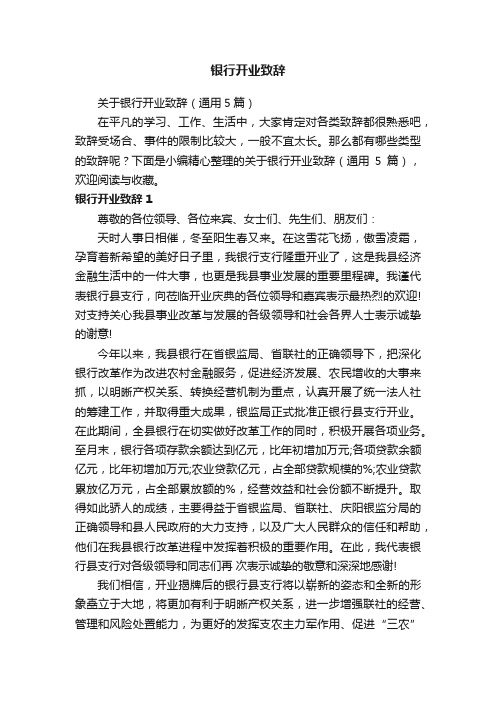 银行开业致辞

关于银行开业致辞（通用5篇）

在平凡的学习、工作、生活中，大家肯定对各类致辞都很熟悉吧，致辞受场合、事件的限制比较大，一般不宜太长。那么都有哪些类型的致辞呢？下面是小编精心整理的关于银行开业致辞（通用 5 篇），欢迎阅读与收藏。

银行开业致辞 1

尊敬的各位领导、各位来宾、女士们、先生们、朋友们：

天时人事日相催，冬至阳生春又来。在这雪花飞扬，傲雪凌霜，孕育着新希望的美好日子里，我银行支行隆重开业了，这是我县经济金融生活中的一件大事，也更是我县事业发展的重要里程碑。我谨代表银行县支行，向莅临开业庆典的各位领导和嘉宾表示最热烈的欢迎!对支持关心我县事业改革与发展的各级领导和社会各界人士表示诚挚的谢意!

今年以来，我县银行在省银监局、省联社的正确领导下，把深化银行改革作为改进农村金融服务，促进经济发展、农民增收的大事来抓，以明晰产权关系、转换经营机制为重点，认真开展了统一法人社的筹建工作，并取得重大成果，银监局正式批准正银行县支行开业。在此期间，全县银行在切实做好改革工作的同时，积极开展各项业务。至月末，银行各项存款余额达到亿元，比年初增加万元;各项贷款余额亿元，比年初增加万元;农业贷款亿元，占全部贷款规模的%;农业贷款累放亿万元，占全部累放额的%，经营效益和社会份额不断提升。取得如此骄人的成绩，主要得益于省银监局、省联社、庆阳银监分局的正确领导和县人民政府的大力支持，以及广大人民群众的信任和帮助，他们在我县银行改革进程中发挥着积极的重要作用。在此，我代表银行县支行对各级领导和同志们再 次表示诚挚的敬意和深深地感谢!

我们相信，开业揭牌后的银行县支行将以崭新的姿态和全新的形象矗立于大地，将更加有利于明晰产权关系，进一步增强联社的经营、管理和风险处置能力，为更好的发挥支农主力军作用、促进“三农”